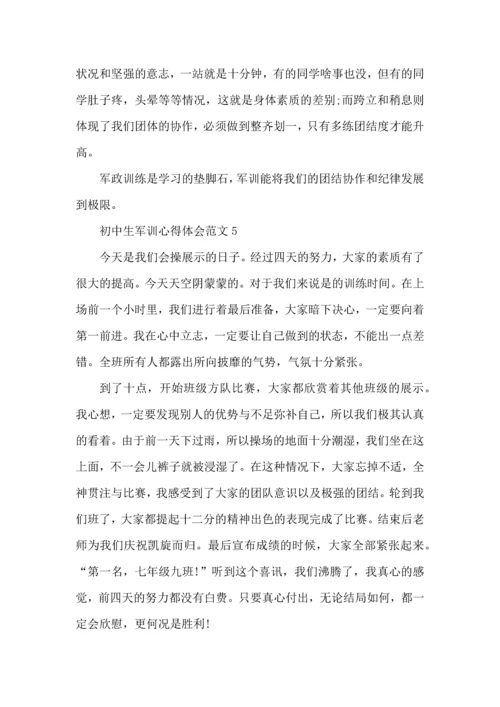 状况和坚强的意志，一站就是十分钟，有的同学啥事也没，但有的同学肚子疼，头晕等等情况，这就是身体素质的差别;而跨立和稍息则体现了我们团体的协作，必须做到整齐划一，只有多练团结度才能升高。

军政训练是学习的垫脚石，军训能将我们的团结协作和纪律发展到极限。

初中生军训心得体会范文 5

今天是我们会操展示的日子。经过四天的努力，大家的素质有了很大的提高。今天天空阴蒙蒙的。对于我们来说是的训练时间。在上场前一个小时里，我们进行着最后准备，大家暗下决心，一定要向着第一前进。我在心中立志，一定要让自己做到的状态，不能出一点差错。全班所有人都露出所向披靡的气势，气氛十分紧张。

到了十点，开始班级方队比赛，大家都欣赏着其他班级的展示。我心想，一定要发现别人的优势与不足弥补自己，所以我们极其认真的看着。由于前一天下过雨，所以操场的地面十分潮湿，我们坐在这上面，不一会儿裤子就被浸湿了。在这种情况下，大家忘掉不适，全神贯注与比赛，我感受到了大家的团队意识以及极强的团结。轮到我们班了，大家都提起十二分的精神出色的表现完成了比赛。结束后老师为我们庆祝凯旋而归。最后宣布成绩的时候，大家全部紧张起来。“第一名，七年级九班!”听到这个喜讯，我们沸腾了，我真心的感觉，前四天的努力都没有白费。只要真心付出，无论结局如何，都一定会欣慰，更何况是胜利!